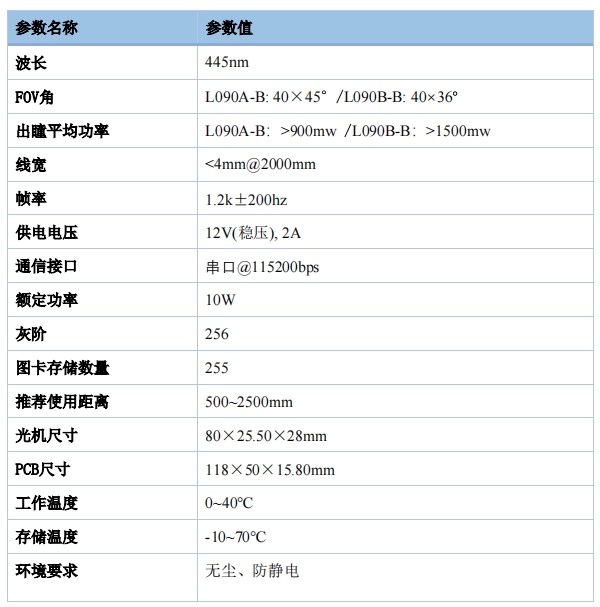 | 参数名称 | 参数值 |
|---|---|
| 波长 | 445nm |
| FOV角 | L090A-B: 40×45° /L090B-B: 40×36° |
| 出瞳平均功率 | L090A-B: >900mw /L090B-B: >1500mw |
| 线宽 | <4mm@2000mm |
| 帧率 | 1.2k±200hz |
| 供电电压 | 12V(稳压), 2A |
| 通信接口 | 串口@115200bps |
| 额定功率 | 10W |
| 灰阶 | 256 |
| 图卡存储数量 | 255 |
| 推荐使用距离 | 500~2500mm |
| 光机尺寸 | 80×25.50×28mm |
| PCB尺寸 | 118×50×15.80mm |
| 工作温度 | 0~40℃ |
| 存储温度 | -10~70℃ |
| 环境要求 | 无尘、防静电 |